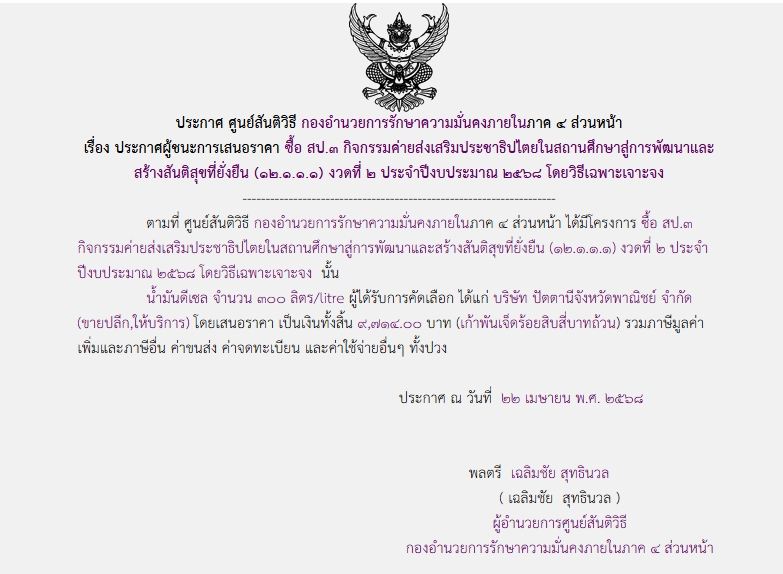 ประกาศ ศูนย์สันติวิธี กองอำนวยการรักษาความมั่นคงภายในภาค ๔ ส่วนหน้า
เรื่อง ประกาศผู้ชนะการเสนอราคา ซื้อ สป.๓ กิจกรรมค่ายส่งเสริมประชาธิปไตยในสถานศึกษาสู่การพัฒนาและสร้างสันติสุขที่ยั่งยืน (๑๒.๑.๑.๑) งวดที่ ๒ ประจำปีงบประมาณ ๒๕๖๘ โดยวิธีเฉพาะเจาะจง

--------------------------------------------------------------------

ตามที่ ศูนย์สันติวิธี กองอำนวยการรักษาความมั่นคงภายในภาค ๔ ส่วนหน้า ได้มีโครงการ ซื้อ สป.๓ กิจกรรมค่ายส่งเสริมประชาธิปไตยในสถานศึกษาสู่การพัฒนาและสร้างสันติสุขที่ยั่งยืน (๑๒.๑.๑.๑) งวดที่ ๒ ประจำปีงบประมาณ ๒๕๖๘ โดยวิธีเฉพาะเจาะจง นั้น

น้ำมันดีเซล จำนวน ๓๐๐ ลิตร/litre ผู้ได้รับการคัดเลือก ได้แก่ บริษัท ปัตตานีจังหวัดพาณิชย์ จำกัด (ขายปลีก,ให้บริการ) โดยเสนอราคา เป็นเงินทั้งสิ้น ๙,๗๑๔.๐๐ บาท (เก้าพันเจ็ดร้อยสิบสี่บาทถ้วน) รวมภาษีมูลค่าเพิ่มและภาษีอื่น ค่าขนส่ง ค่าจดทะเบียน และค่าใช้จ่ายอื่นๆ ทั้งปวง

ประกาศ ณ วันที่ ๒๒ เมษายน พ.ศ. ๒๕๖๘

พลตรี เฉลิมชัย สุทธินวล
( เฉลิมชัย สุทธินวล )
ผู้อำนวยการศูนย์สันติวิธี
กองอำนวยการรักษาความมั่นคงภายในภาค ๔ ส่วนหน้า